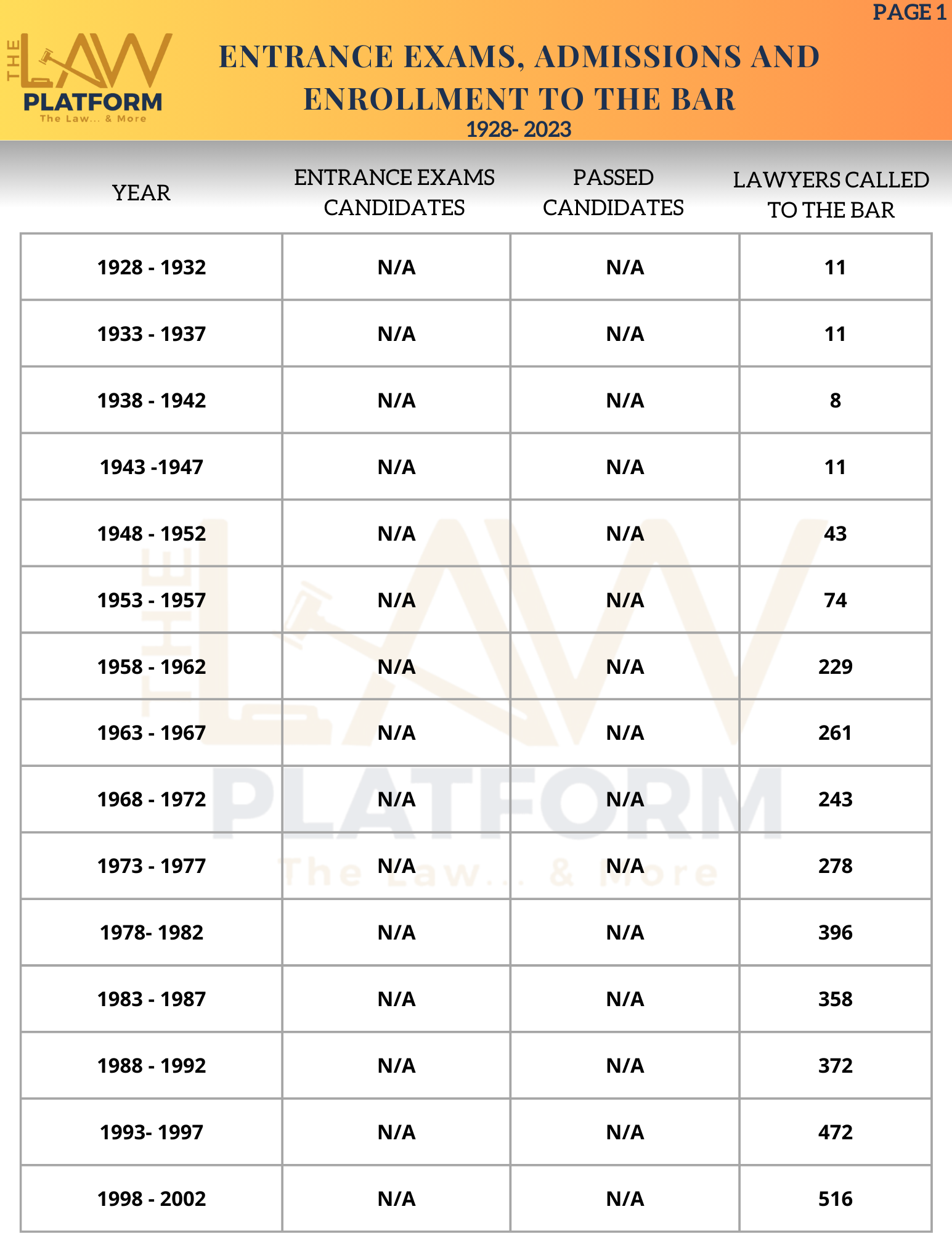 PAGE 1

THE LAW PLATFORM
The Law... & More

ENTRANCE EXAMS, ADMISSIONS AND ENROLLMENT TO THE BAR
1928- 2023

| YEAR | ENTRANCE EXAMS CANDIDATES | PASSED CANDIDATES | LAWYERS CALLED TO THE BAR |
|---|---|---|---|
| 1928 - 1932 | N/A | N/A | 11 |
| 1933 - 1937 | N/A | N/A | 11 |
| 1938 - 1942 | N/A | N/A | 8 |
| 1943 -1947 | N/A | N/A | 11 |
| 1948 - 1952 | N/A | N/A | 43 |
| 1953 - 1957 | N/A | N/A | 74 |
| 1958 - 1962 | N/A | N/A | 229 |
| 1963 - 1967 | N/A | N/A | 261 |
| 1968 - 1972 | N/A | N/A | 243 |
| 1973 - 1977 | N/A | N/A | 278 |
| 1978- 1982 | N/A | N/A | 396 |
| 1983 - 1987 | N/A | N/A | 358 |
| 1988 - 1992 | N/A | N/A | 372 |
| 1993- 1997 | N/A | N/A | 472 |
| 1998 - 2002 | N/A | N/A | 516 |

THE LAW PLATFORM
The Law... & More